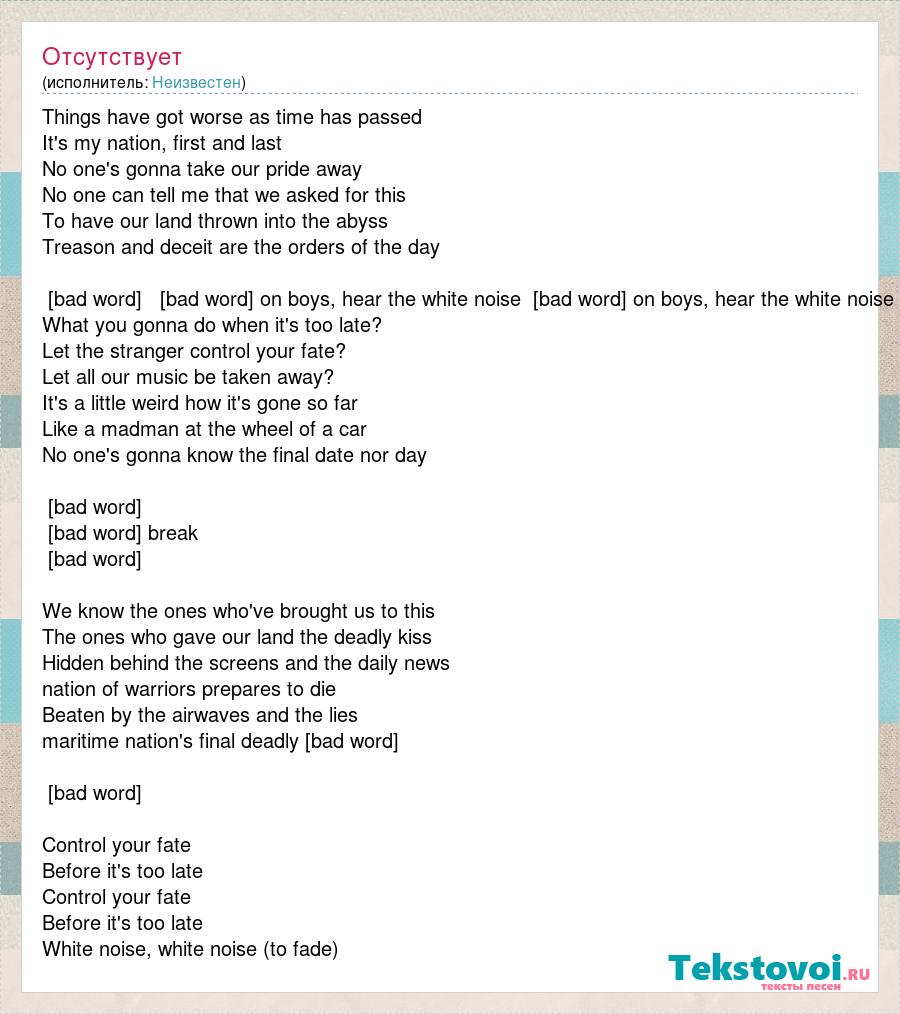 Отсутствует
(исполнитель: Неизвестен)

Things have got worse as time has passed
It's my nation, first and last
No one's gonna take our pride away
No one can tell me that we asked for this
To have our land thrown into the abyss
Treason and deceit are the orders of the day

[bad word] [bad word] on boys, hear the white noise [bad word] on boys, hear the white noise
What you gonna do when it's too late?
Let the stranger control your fate?
Let all our music be taken away?
It's a little weird how it's gone so far
Like a madman at the wheel of a car
No one's gonna know the final date nor day

[bad word]
[bad word] break
[bad word]

We know the ones who've brought us to this
The ones who gave our land the deadly kiss
Hidden behind the screens and the daily news
nation of warriors prepares to die
Beaten by the airwaves and the lies
maritime nation's final deadly [bad word]

[bad word]

Control your fate
Before it's too late
Control your fate
Before it's too late
White noise, white noise (to fade)

Tekstovoi.RU
тексты песен